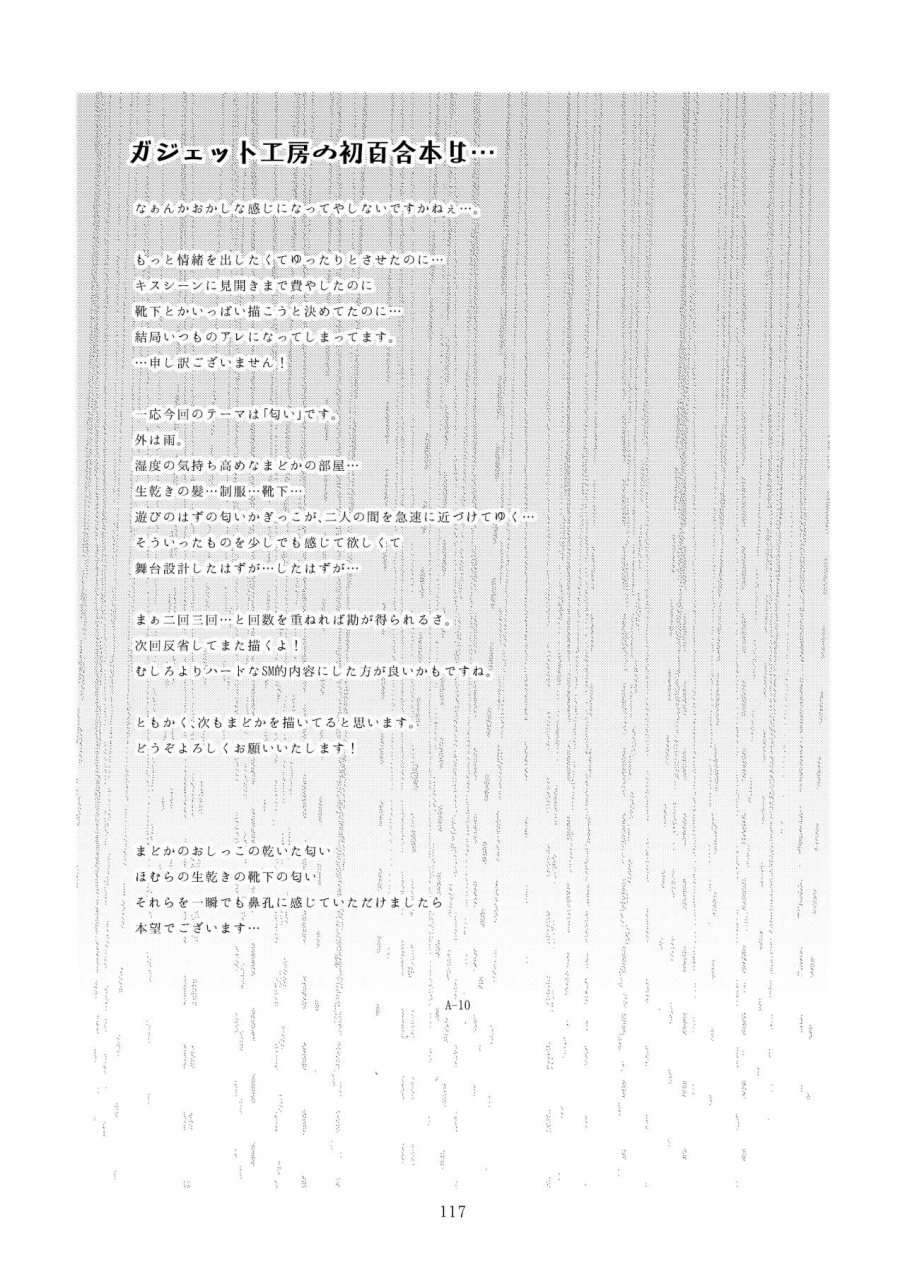 ガジェット工房の初百合本は…

なぁんかおかしな感じになってやしないですかねぇ…。

もっと情緒を出したくてゆったりとさせたのに…
キスシーンに見開きまで費やしたのに
靴下とかいっぱい描こうと決めてたのに…
結局いつものアレになってしまってます。
…申し訳ございません！

一応今回のテーマは「匂い」です。
外は雨。
湿度の気持ち高めなまどかの部屋…
生乾きの髪…制服…靴下…
遊びのはずの匂いかぎっこが、二人の間を急速に近づけてゆく…
そういったものを少しでも感じて欲しくて
舞台設計したはずが…したはずが…

まぁ二回三回…と回数を重ねれば勘が得られるさ。
次回反省してまた描くよ！
むしろよりハードなSM的内容にした方が良いかもですね。

ともかく、次もまどかを描いてると思います。
どうぞよろしくお願いいたします！

まどかのおしっこの乾いた匂い
ほむらの生乾きの靴下の匂い
それらを一瞬でも鼻孔に感じていただけましたら
本望でございます…

A-10

117